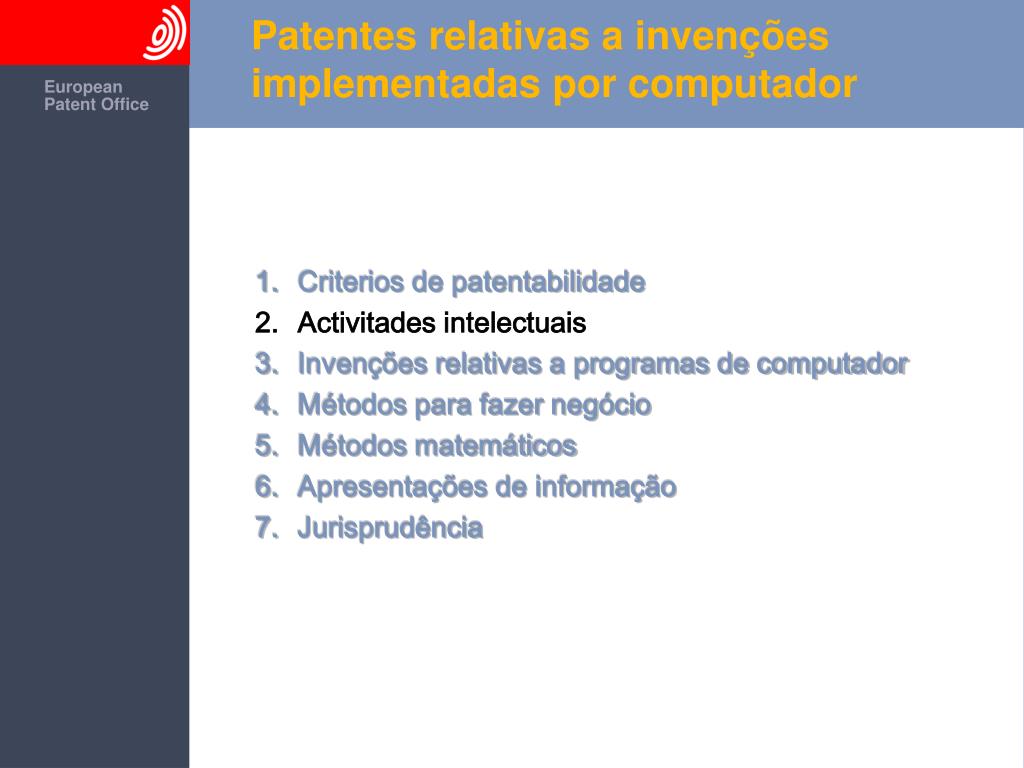 European Patent Office

Patentes relativas a invenções implementadas por computador

1. Criterios de patentabilidade
2. Activitades intelectuais
3. Invenções relativas a programas de computador
4. Métodos para fazer negócio
5. Métodos matemáticos
6. Apresentações de informação
7. Jurisprudência